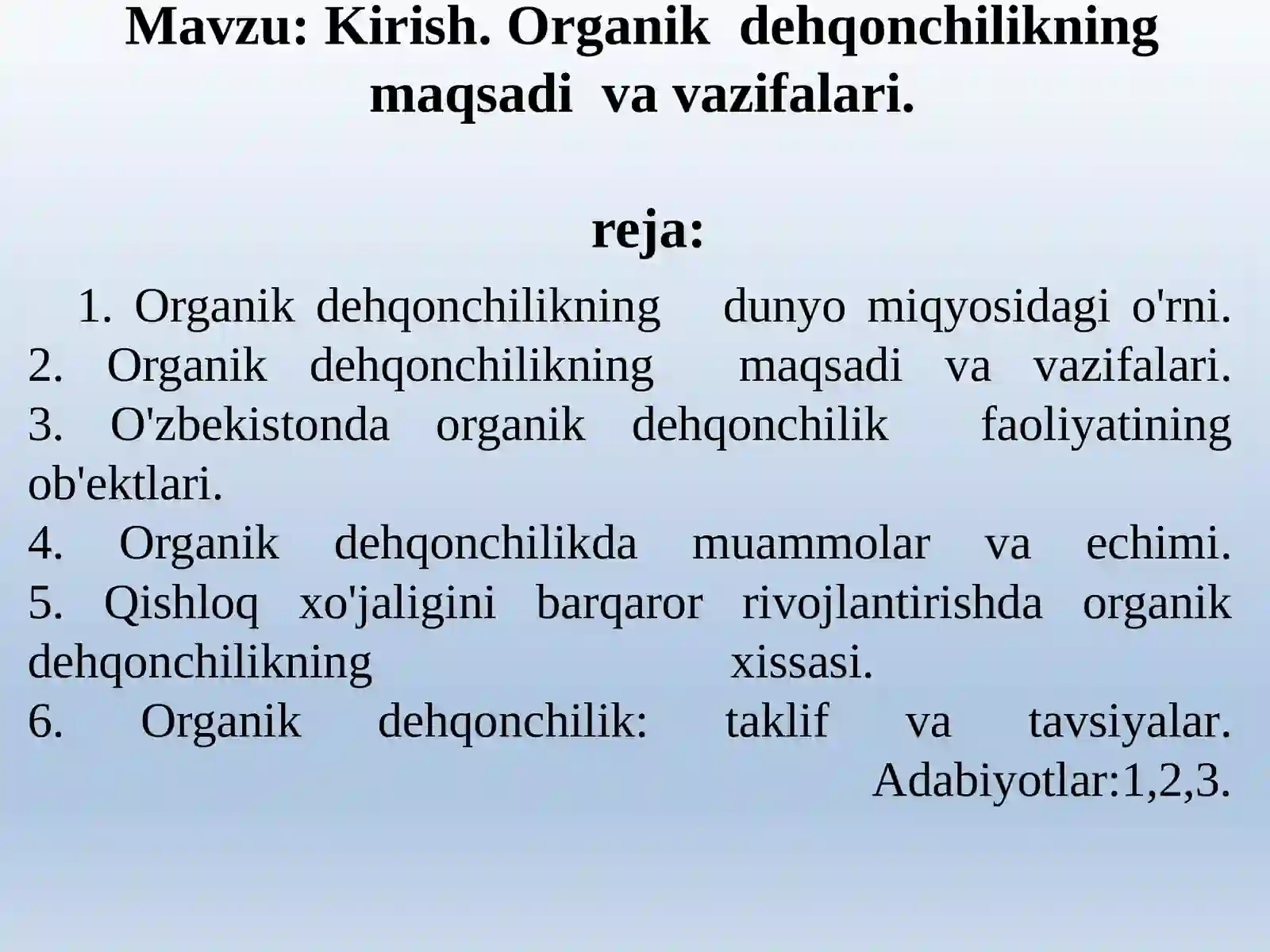 Mavzu: Kirish. Organik dehqonchilikning maqsadi va vazifalari.

reja:

1. Organik dehqonchilikning dunyo miqyosidagi o'rni.
2. Organik dehqonchilikning maqsadi va vazifalari.
3. O'zbekistonda organik dehqonchilik faoliyatining ob'ektlari.
4. Organik dehqonchilikda muammolar va echimi.
5. Qishloq xo'jaligini barqaror rivojlantirishda organik dehqonchilikning xissasi.
6. Organik dehqonchilik: taklif va tavsiyalar.
Adabiyotlar:1,2,3.